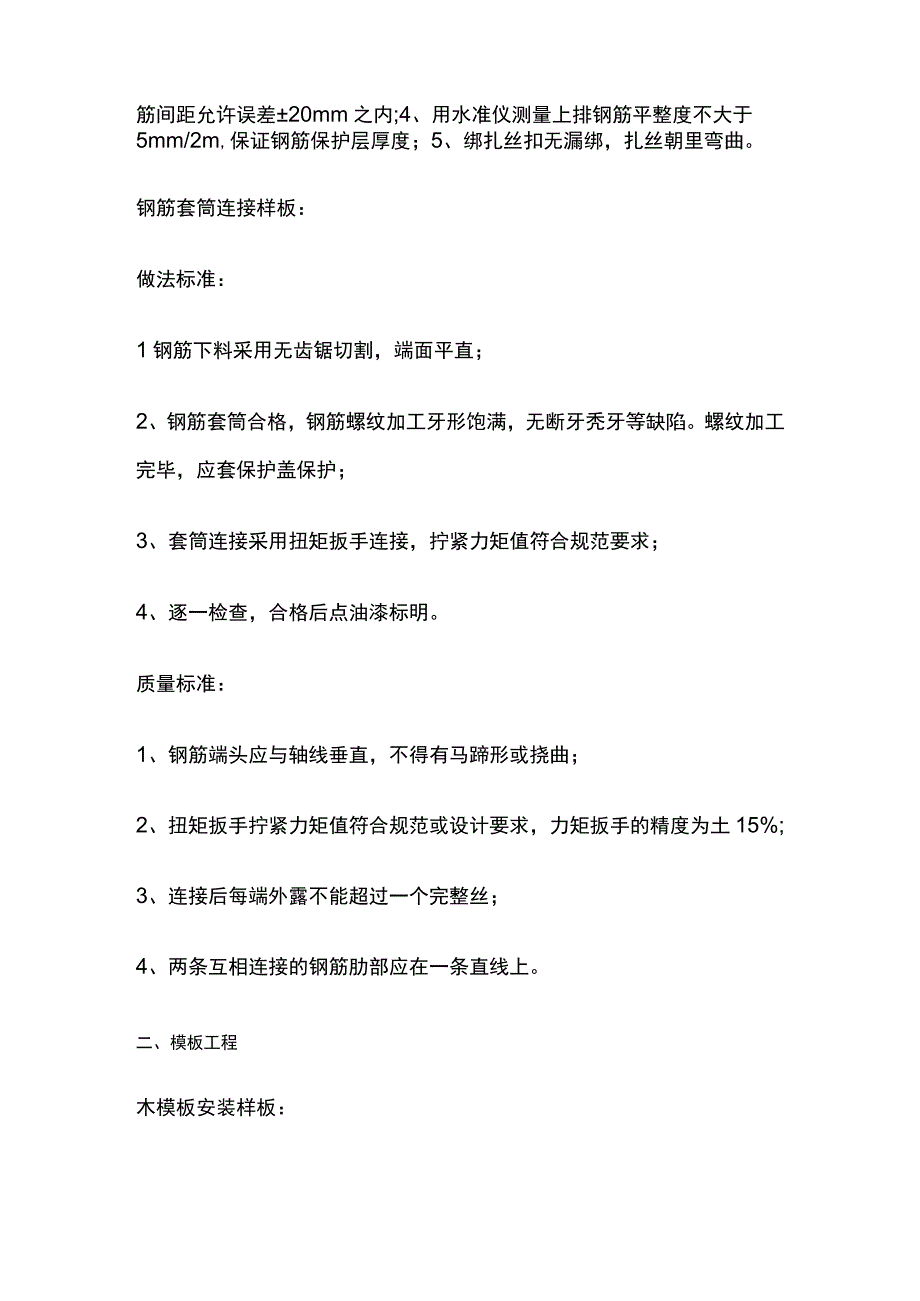 筋间距允许误差±20mm 之内;4、用水准仪测量上排钢筋平整度不大于 5mm/2m, 保证钢筋保护层厚度；5、绑扎丝扣无漏绑，扎丝朝里弯曲。

钢筋套筒连接样板：

做法标准：

1 钢筋下料采用无齿锯切割，端面平直；

2、钢筋套筒合格，钢筋螺纹加工牙形饱满，无断牙秃牙等缺陷。螺纹加工完毕，应套保护盖保护；

3、套筒连接采用扭矩扳手连接，拧紧力矩值符合规范要求；

4、逐一检查，合格后点油漆标明。

质量标准：

1、钢筋端头应与轴线垂直，不得有马蹄形或挠曲；

2、扭矩扳手拧紧力矩值符合规范或设计要求，力矩扳手的精度为土 15%;

3、连接后每端外露不能超过一个完整丝；

4、两条互相连接的钢筋肋部应在一条直线上。

二、模板工程

木模板安装样板：